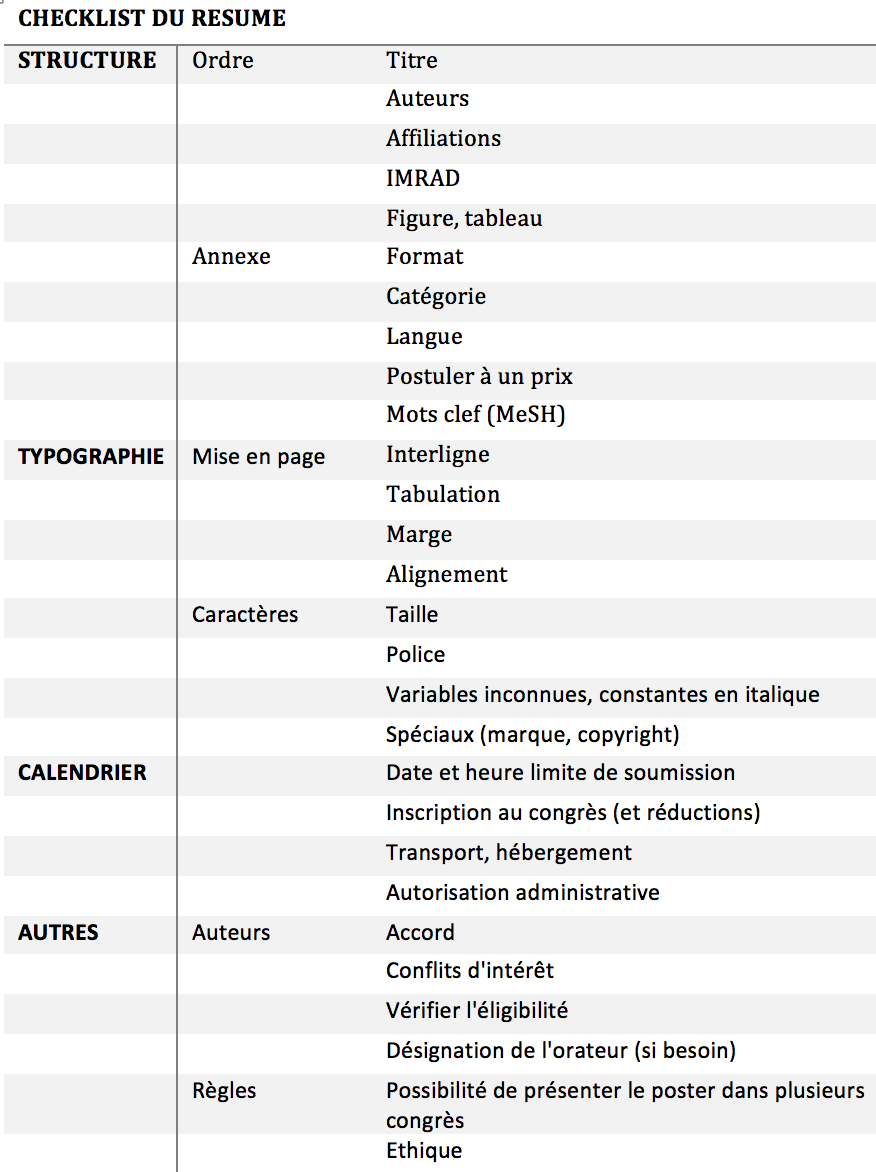 CHECKLIST DU RESUME

| STRUCTURE | Ordre | Titre |
|---|---|---|
| | | Auteurs |
| | | Affiliations |
| | | IMRAD |
| | | Figure, tableau |
| | Annexe | Format |
| | | Catégorie |
| | | Langue |
| | | Postuler à un prix |
| | | Mots clef (MeSH) |
| TYPOGRAPHIE | Mise en page | Interligne |
| | | Tabulation |
| | | Marge |
| | | Alignement |
| | Caractères | Taille |
| | | Police |
| | | Variables inconnues, constantes en italique |
| | | Spéciaux (marque, copyright) |
| CALENDRIER | | Date et heure limite de soumission |
| | | Inscription au congrès (et réductions) |
| | | Transport, hébergement |
| | | Autorisation administrative |
| AUTRES | Auteurs | Accord |
| | | Conflits d'intérêt |
| | | Vérifier l'éligibilité |
| | | Désignation de l'orateur (si besoin) |
| | Règles | Possibilité de présenter le poster dans plusieurs congrès |
| | | Ethique |